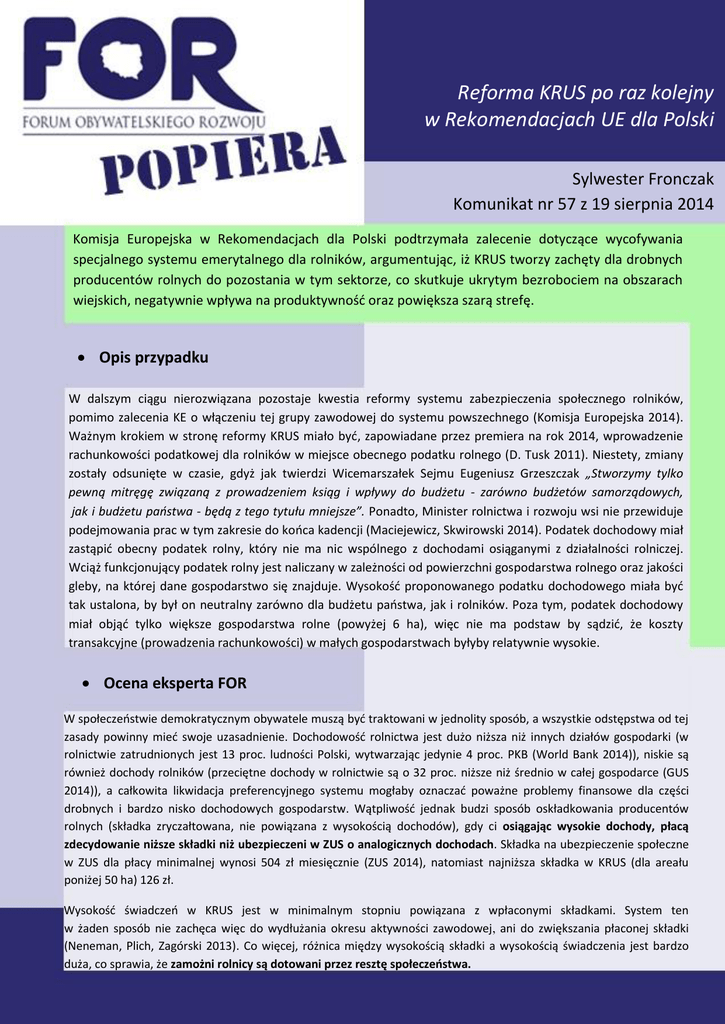 FOR
FORUM OBYWATELSKIEGO ROZWOJU
POPIERA

Reforma KRUS po raz kolejny w Rekomendacjach UE dla Polski

Sylwester Fronczak
Komunikat nr 57 z 19 sierpnia 2014

Komisja Europejska w Rekomendacjach dla Polski podtrzymała zalecenie dotyczące wycofywania specjalnego systemu emerytalnego dla rolników, argumentując, iż KRUS tworzy zachęty dla drobnych producentów rolnych do pozostania w tym sektorze, co skutkuje ukrytym bezrobociem na obszarach wiejskich, negatywnie wpływa na produktywność oraz powiększa szarą strefę.

• Opis przypadku

W dalszym ciągu nierozwiązana pozostaje kwestia reformy systemu zabezpieczenia społecznego rolników, pomimo zalecenia KE o włączeniu tej grupy zawodowej do systemu powszechnego (Komisja Europejska 2014). Ważnym krokiem w stronę reformy KRUS miało być, zapowiadane przez premiera na rok 2014, wprowadzenie rachunkowości podatkowej dla rolników w miejsce obecnego podatku rolnego (D. Tusk 2011). Niestety, zmiany zostały odsunięte w czasie, gdyż jak twierdzi Wicemarszałek Sejmu Eugeniusz Grzeszczak „Stworzymy tylko pewną mitręgę związaną z prowadzeniem ksiąg i wpływy do budżetu - zarówno budżetów samorządowych, jak i budżetu państwa - będą z tego tytułu mniejsze”. Ponadto, Minister rolnictwa i rozwoju wsi nie przewiduje podejmowania prac w tym zakresie do końca kadencji (Maciejewicz, Skwirowski 2014). Podatek dochodowy miał zastąpić obecny podatek rolny, który nie ma nic wspólnego z dochodami osiąganymi z działalności rolniczej. Wciąż funkcjonujący podatek rolny jest naliczany w zależności od powierzchni gospodarstwa rolnego oraz jakości gleby, na której dane gospodarstwo się znajduje. Wysokość proponowanego podatku dochodowego miała być tak ustalona, by był on neutralny zarówno dla budżetu państwa, jak i rolników. Poza tym, podatek dochodowy miał objąć tylko większe gospodarstwa rolne (powyżej 6 ha), więc nie ma podstaw by sądzić, że koszty transakcyjne (prowadzenia rachunkowości) w małych gospodarstwach byłyby relatywnie wysokie.

• Ocena eksperta FOR

W społeczeństwie demokratycznym obywatele muszą być traktowani w jednolity sposób, a wszystkie odstępstwa od tej zasady powinny mieć swoje uzasadnienie. Dochodowość rolnictwa jest dużo niższa niż innych działów gospodarki (w rolnictwie zatrudnionych jest 13 proc. ludności Polski, wytwarzając jedynie 4 proc. PKB (World Bank 2014)), niskie są również dochody rolników (przeciętne dochody w rolnictwie są o 32 proc. niższe niż średnio w całej gospodarce (GUS 2014)), a całkowita likwidacja preferencyjnego systemu mogłaby oznaczać poważne problemy finansowe dla części drobnych i bardzo nisko dochodowych gospodarstw. Wątpliwość jednak budzi sposób oskładkowania producentów rolnych (składka zryczałtowana, nie powiązana z wysokością dochodów), gdy ci osiągając wysokie dochody, płacą zdecydowanie niższe składki niż ubezpieczeni w ZUS o analogicznych dochodach. Składka na ubezpieczenie społeczne w ZUS dla płacy minimalnej wynosi 504 zł miesięcznie (ZUS 2014), natomiast najniższa składka w KRUS (dla areału poniżej 50 ha) 126 zł.

Wysokość świadczeń w KRUS jest w minimalnym stopniu powiązana z wpłaconymi składkami. System ten w żaden sposób nie zachęca więc do wydłużania okresu aktywności zawodowej, ani do zwiększania płaconej składki (Neneman, Plich, Zagórski 2013). Co więcej, różnica między wysokością składki a wysokością świadczenia jest bardzo duża, co sprawia, że zamożni rolnicy są dotowani przez resztę społeczeństwa.